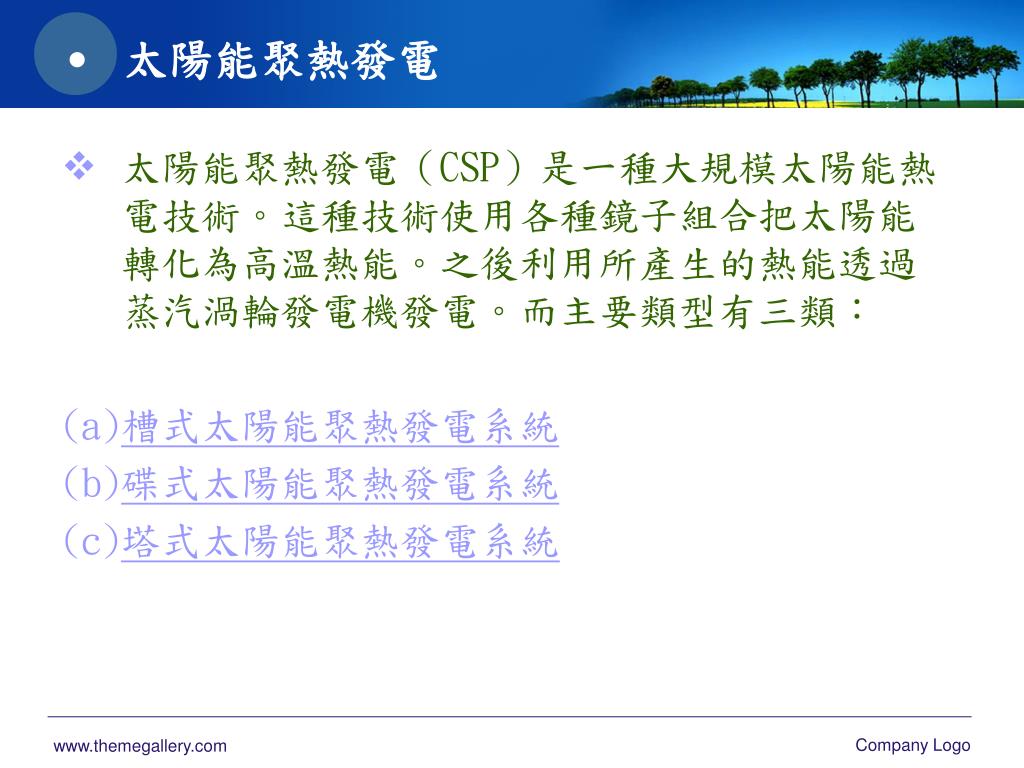 太陽能聚熱發電

太陽能聚熱發電（CSP）是一種大規模太陽能熱電技術。這種技術使用各種鏡子組合把太陽能轉化為高溫熱能。之後利用所產生的熱能透過蒸汽渦輪發電機發電。而主要類型有三類：

(a)槽式太陽能聚熱發電系統
(b)碟式太陽能聚熱發電系統
(c)塔式太陽能聚熱發電系統

www.themegallery.com
Company Logo